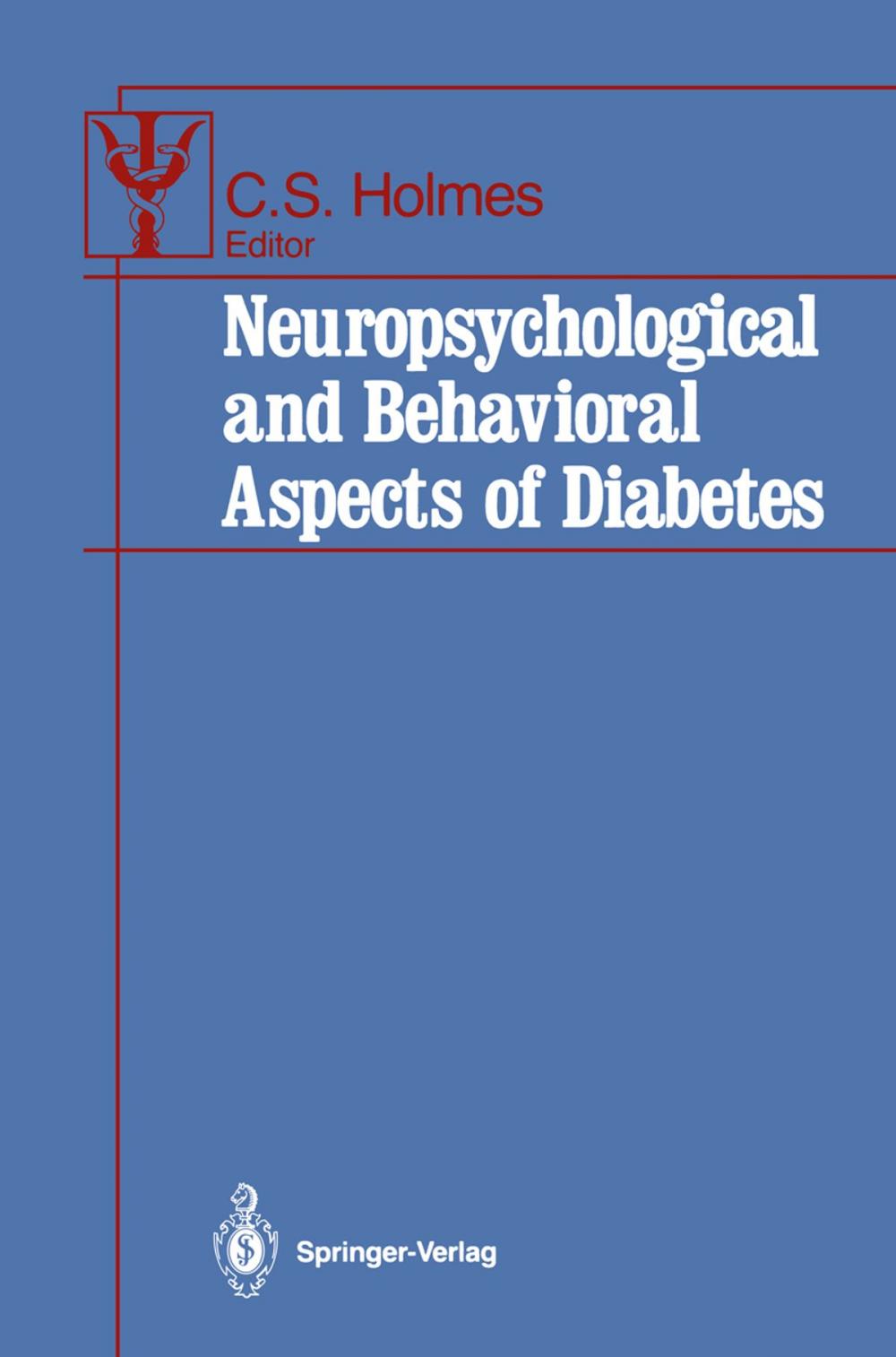 C.S. Holmes
Editor

Neuropsychological and Behavioral Aspects of Diabetes

Springer-Verlag